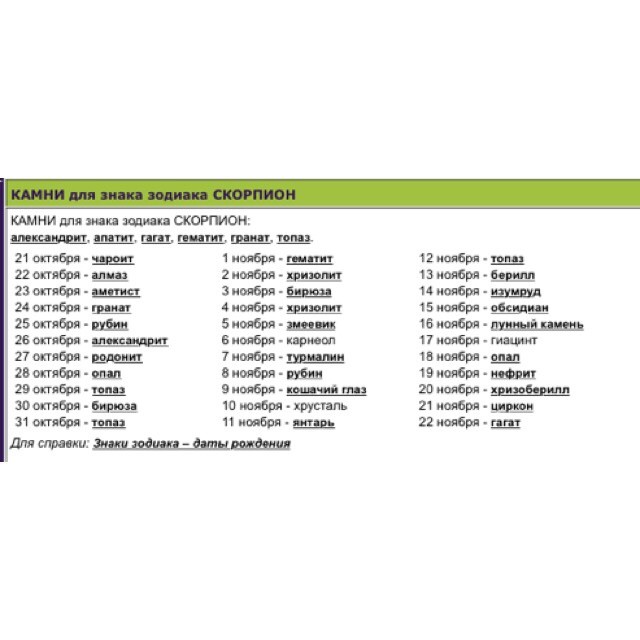 КАМНИ для знака зодиака СКОРПИОН

КАМНИ для знака зодиака СКОРПИОН:
александрит, апатит, гагат, гематит, гранат, топаз.

21 октября - чароит
22 октября - алмаз
23 октября - аметист
24 октября - гранат
25 октября - рубин
26 октября - александрит
27 октября - родонит
28 октября - опал
29 октября - топаз
30 октября - бирюза
31 октября - топаз

1 ноября - гематит
2 ноября - хризолит
3 ноября - бирюза
4 ноября - хризолит
5 ноября - змеевик
6 ноября - карнеол
7 ноября - турмалин
8 ноября - рубин
9 ноября - кошачий глаз
10 ноября - хрусталь
11 ноября - янтарь

12 ноября - топаз
13 ноября - берилл
14 ноября - изумруд
15 ноября - обсидиан
16 ноября - лунный камень
17 ноября - гиацинт
18 ноября - опал
19 ноября - нефрит
20 ноября - хризоберилл
21 ноября - циркон
22 ноября - гагат

Для справки: Знаки зодиака – даты рождения